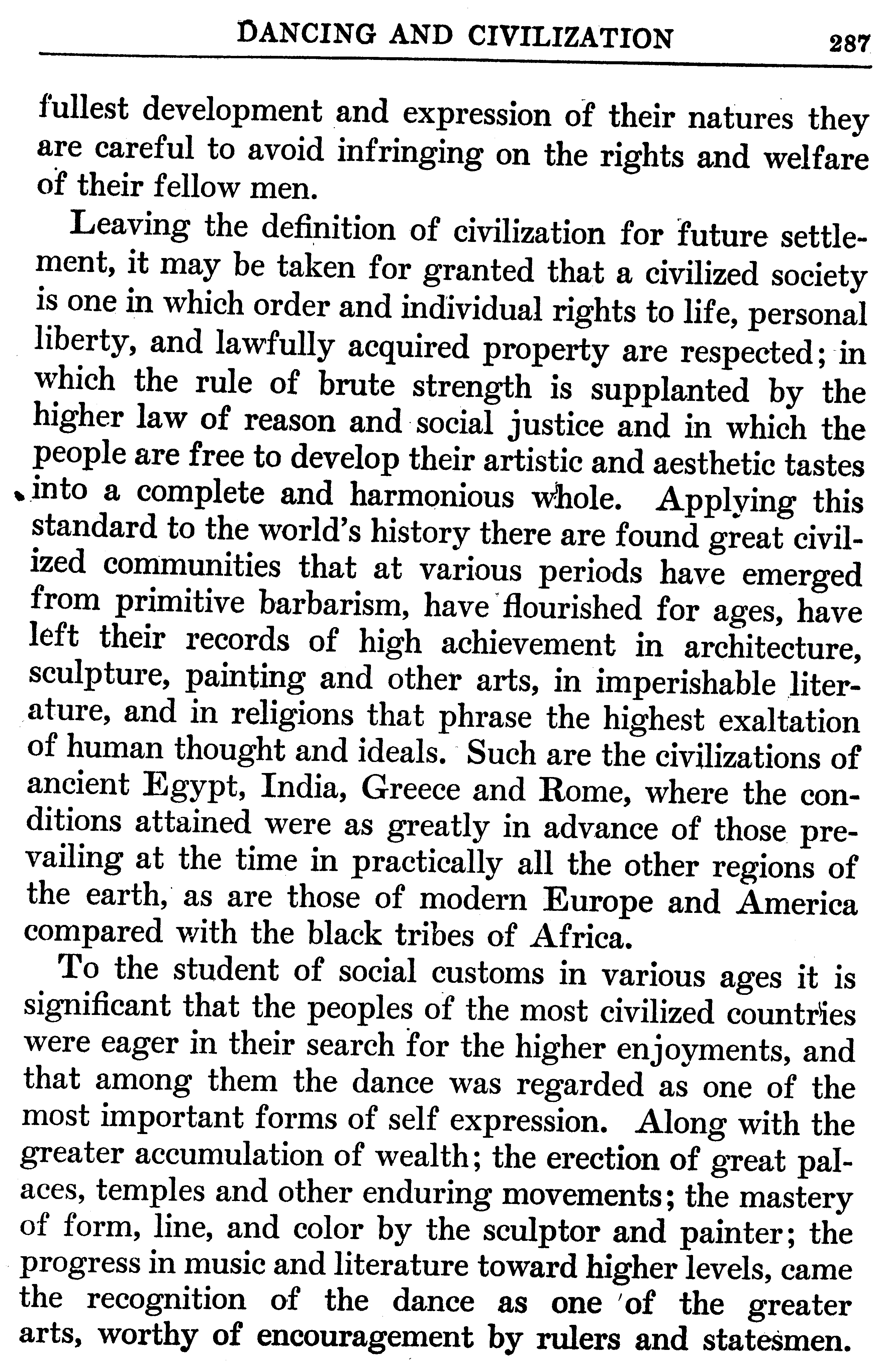 DANCING AND CIVILIZATION 287

fullest development and expression of their natures they are careful to avoid infringing on the rights and welfare of their fellow men.

Leaving the definition of civilization for future settlement, it may be taken for granted that a civilized society is one in which order and individual rights to life, personal liberty, and lawfully acquired property are respected; in which the rule of brute strength is supplanted by the higher law of reason and social justice and in which the people are free to develop their artistic and aesthetic tastes into a complete and harmonious whole. Applying this standard to the world's history there are found great civilized communities that at various periods have emerged from primitive barbarism, have flourished for ages, have left their records of high achievement in architecture, sculpture, painting and other arts, in imperishable literature, and in religions that phrase the highest exaltation of human thought and ideals. Such are the civilizations of ancient Egypt, India, Greece and Rome, where the conditions attained were as greatly in advance of those prevailing at the time in practically all the other regions of the earth, as are those of modern Europe and America compared with the black tribes of Africa.

To the student of social customs in various ages it is significant that the peoples of the most civilized countries were eager in their search for the higher enjoyments, and that among them the dance was regarded as one of the most important forms of self expression. Along with the greater accumulation of wealth; the erection of great palaces, temples and other enduring movements; the mastery of form, line, and color by the sculptor and painter; the progress in music and literature toward higher levels, came the recognition of the dance as one of the greater arts, worthy of encouragement by rulers and statesmen.